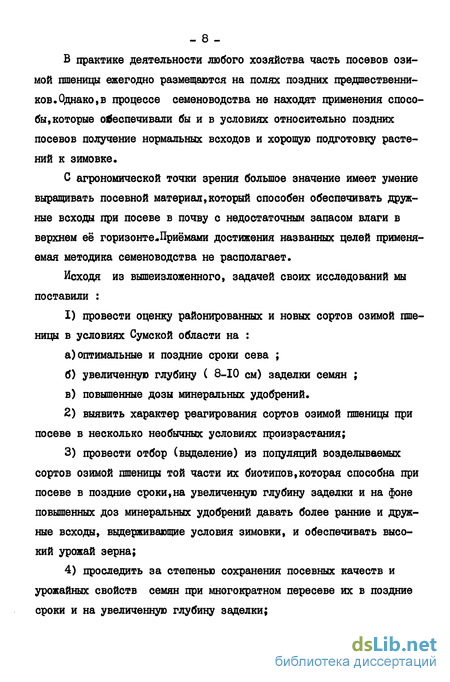 - 8 -

В практике деятельности любого хозяйства часть посевов озимой пшеницы ежегодно размещаются на полях поздних предшественников.Однако,в процессе семеноводства не находят применения способы,которые обеспечивали бы и в условиях относительно поздних посевов получение нормальных всходов и хорошую подготовку растений к зимовке.

С агрономической точки зрения большое значение имеет умение выращивать посевной материал,который способен обеспечивать дружные всходы при посеве в почву с недостаточным запасом влаги в верхнем её горизонте.Приёмами достижения названных целей применяемая методика семеноводства не располагает.

Исходя из вышеизложенного, задачей своих исследований мы поставили :

I) провести оценку районированных и новых сортов озимой пшеницы в условиях Сумской области на :

а)оптимальные и поздние сроки сева ;

б) увеличенную глубину ( 8-I0 см) заделки семян ;

в) повышенные дозы минеральных удобрений.

2) выявить характер реагирования сортов озимой пшеницы при посеве в несколько необычных условиях произрастания;

3) провести отбор (выделение) из популяций возделываемых сортов озимой пшеницы той части их биотипов,которая способна при посеве в поздние сроки,на увеличенную глубину заделки и на фоне повышенных доз минеральных удобрений давать более ранние и дружные всходы, выдерживающие условия зимовки, и обеспечивать высокий урожай зерна;

4) проследить за степенью сохранения посевных качеств и урожайных свойств семян при многократном пересеве их в поздние сроки и на увеличенную глубину заделки;

dsLib.net
библиотека диссертаций